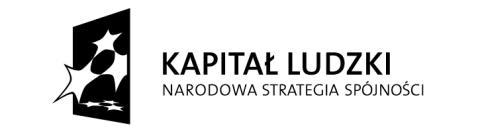 KAPITAŁ LUDZKI
NARODOWA STRATEGIA SPÓJNOŚCI